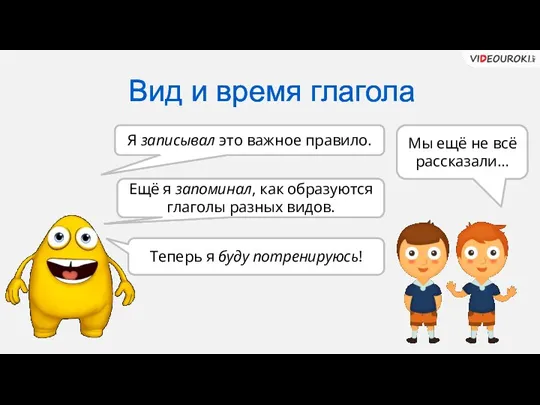 VIDEOUROKI

Вид и время глагола

Я записывал это важное правило.

Ещё я запоминал, как образуются глаголы разных видов.

Теперь я буду потренируюсь!

Мы ещё не всё рассказали...